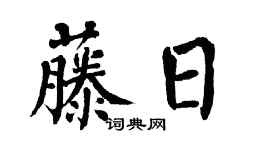 藤日
词典网